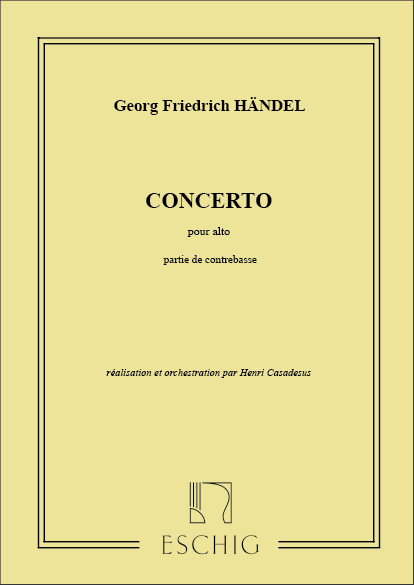 Georg Friedrich HÄNDEL

CONCERTO

pour alto

partie de contrebasse

réalisation et orchestration par Henri Casadesus

ESCHIG